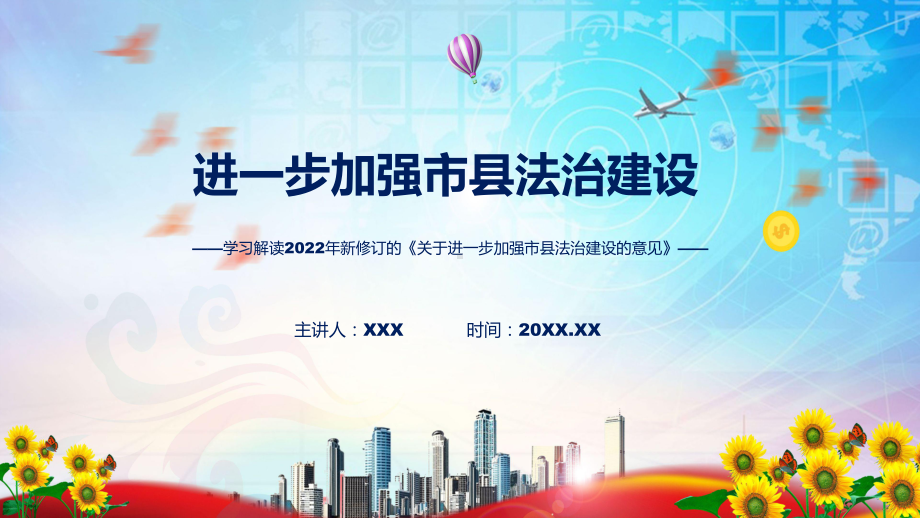 进一步加强市县法治建设

——学习解读2022年新修订的《关于进一步加强市县法治建设的意见》——

主讲人：XXX

时间：20XX.XX